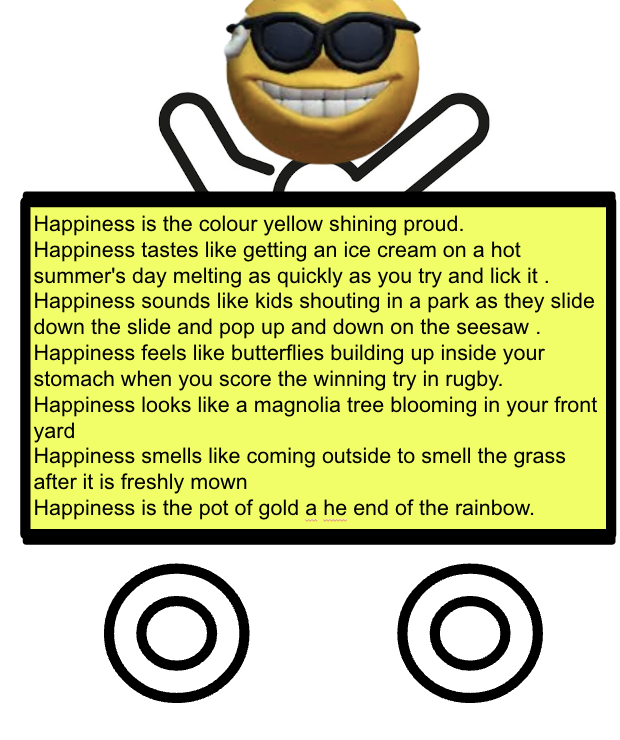 Happiness is the colour yellow shining proud.
Happiness tastes like getting an ice cream on a hot summer's day melting as quickly as you try and lick it .
Happiness sounds like kids shouting in a park as they slide down the slide and pop up and down on the seesaw .
Happiness feels like butterflies building up inside your stomach when you score the winning try in rugby.
Happiness looks like a magnolia tree blooming in your front yard
Happiness smells like coming outside to smell the grass after it is freshly mown
Happiness is the pot of gold a he end of the rainbow.